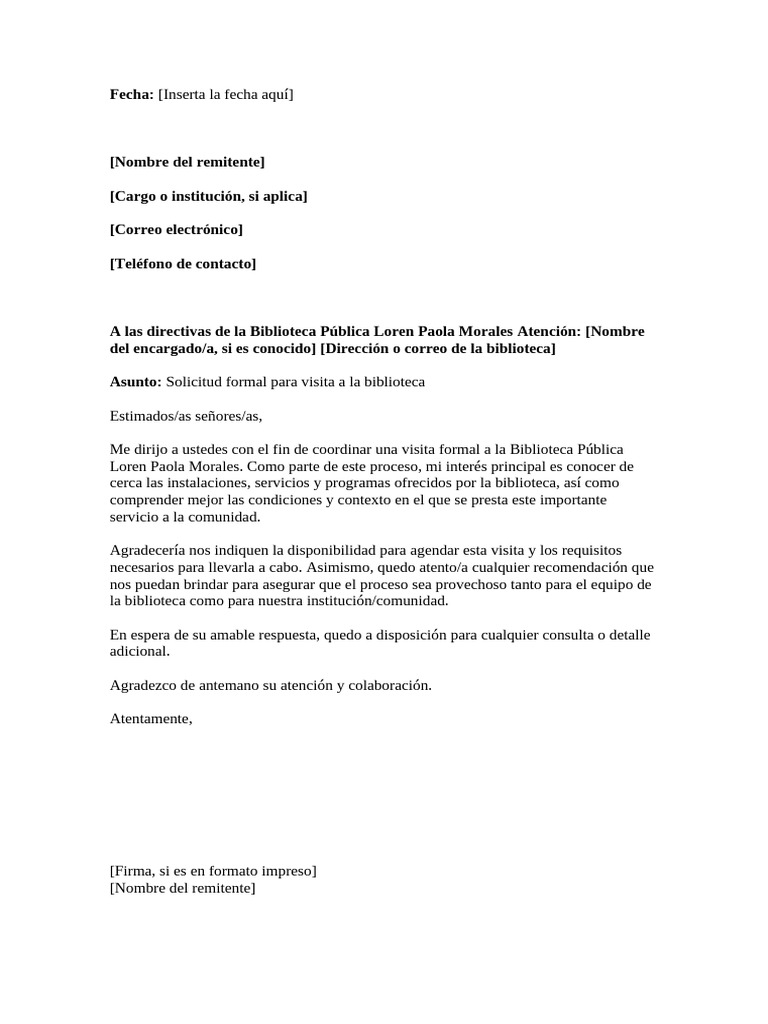 Fecha: [Inserta la fecha aquí]

[Nombre del remitente]

[Cargo o institución, si aplica]

[Correo electrónico]

[Teléfono de contacto]

A las directivas de la Biblioteca Pública Loren Paola Morales Atención: [Nombre del encargado/a, si es conocido] [Dirección o correo de la biblioteca]

Asunto: Solicitud formal para visita a la biblioteca

Estimados/as señores/as,

Me dirijo a ustedes con el fin de coordinar una visita formal a la Biblioteca Pública Loren Paola Morales. Como parte de este proceso, mi interés principal es conocer de cerca las instalaciones, servicios y programas ofrecidos por la biblioteca, así como comprender mejor las condiciones y contexto en el que se presta este importante servicio a la comunidad.

Agradecería nos indiquen la disponibilidad para agendar esta visita y los requisitos necesarios para llevarla a cabo. Asimismo, quedo atento/a cualquier recomendación que nos puedan brindar para asegurar que el proceso sea provechoso tanto para el equipo de la biblioteca como para nuestra institución/comunidad.

En espera de su amable respuesta, quedo a disposición para cualquier consulta o detalle adicional.

Agradezco de antemano su atención y colaboración.

Atentamente,

[Firma, si es en formato impreso]
[Nombre del remitente]